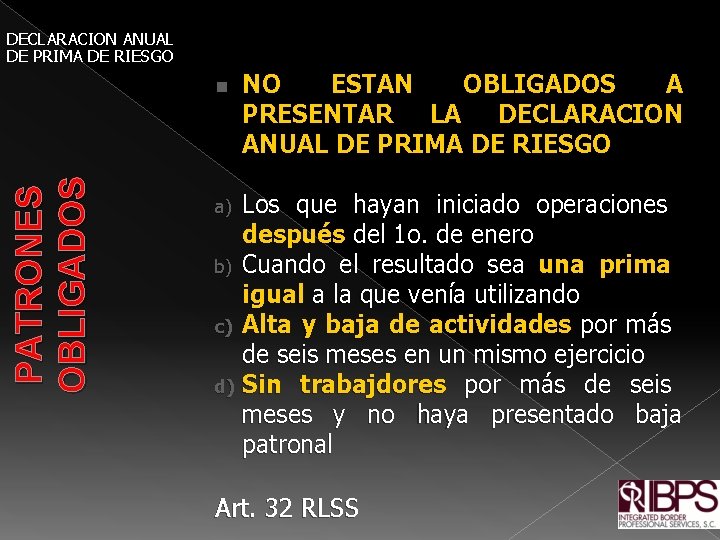 DECLARACION ANUAL DE PRIMA DE RIESGO

PATRONES OBLIGADOS

NO ESTAN OBLIGADOS A PRESENTAR LA DECLARACION ANUAL DE PRIMA DE RIESGO

a) Los que hayan iniciado operaciones después del 1o. de enero
b) Cuando el resultado sea una prima igual a la que venía utilizando
c) Alta y baja de actividades por más de seis meses en un mismo ejercicio
d) Sin trabajdores por más de seis meses y no haya presentado baja patronal

Art. 32 RLSS

IBPS
INTEGRATED BORDER PROFESSIONAL SERVICES, S.C.